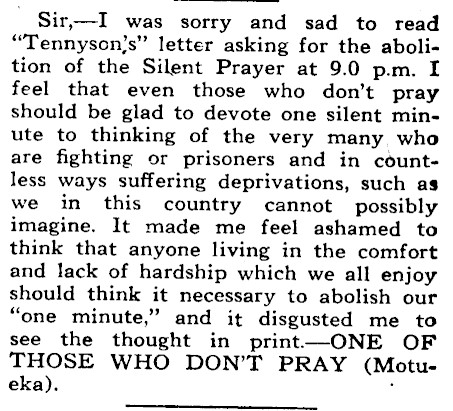 Sir,—I was sorry and sad to read "Tennyson's" letter asking for the abolition of the Silent Prayer at 9.0 p.m. I feel that even those who don't pray should be glad to devote one silent minute to thinking of the very many who are fighting or prisoners and in countless ways suffering deprivations, such as we in this country cannot possibly imagine. It made me feel ashamed to think that anyone living in the comfort and lack of hardship which we all enjoy should think it necessary to abolish our "one minute," and it disgusted me to see the thought in print.—ONE OF THOSE WHO DON'T PRAY (Motueka).